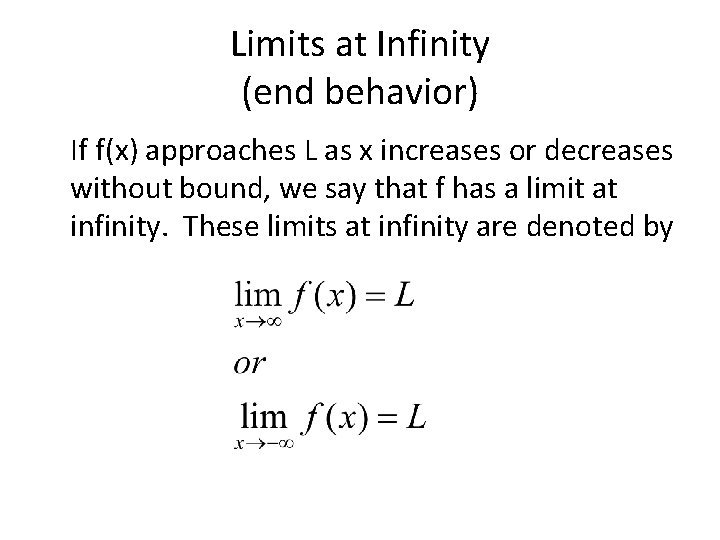 Limits at Infinity
(end behavior)

If f(x) approaches L as x increases or decreases without bound, we say that f has a limit at infinity. These limits at infinity are denoted by

$\lim_{x \to \infty} f(x) = L$

or

$\lim_{x \to -\infty} f(x) = L$